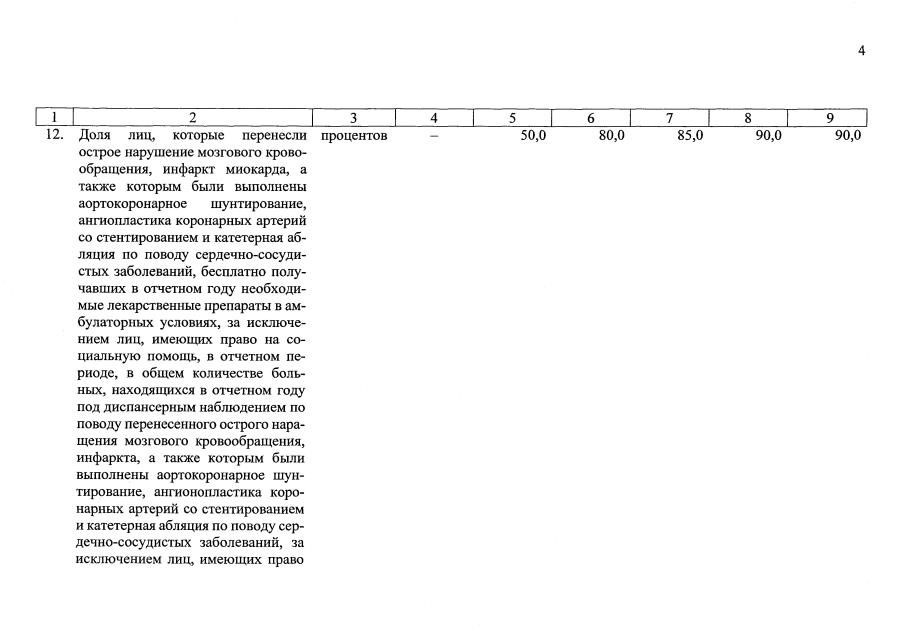 4

| 1 | 2 | 3 | 4 | 5 | 6 | 7 | 8 | 9 |
|---|---|---|---|---|---|---|---|---|
| 12. | Доля лиц, которые перенесли острое нарушение мозгового кровообращения, инфаркт миокарда, а также которым были выполнены аортокоронарное шунтирование, ангиопластика коронарных артерий со стентированием и катетерная абляция по поводу сердечно-сосудистых заболеваний, бесплатно получавших в отчетном году необходимые лекарственные препараты в амбулаторных условиях, за исключением лиц, имеющих право на социальную помощь, в отчетном периоде, в общем количестве больных, находящихся в отчетном году под диспансерным наблюдением по поводу перенесенного острого наращения мозгового кровообращения, инфаркта, а также которым были выполнены аортокоронарное шунтирование, ангионопластика коронарных артерий со стентированием и катетерная абляция по поводу сердечно-сосудистых заболеваний, за исключением лиц, имеющих право | процентов | – | 50,0 | 80,0 | 85,0 | 90,0 | 90,0 |